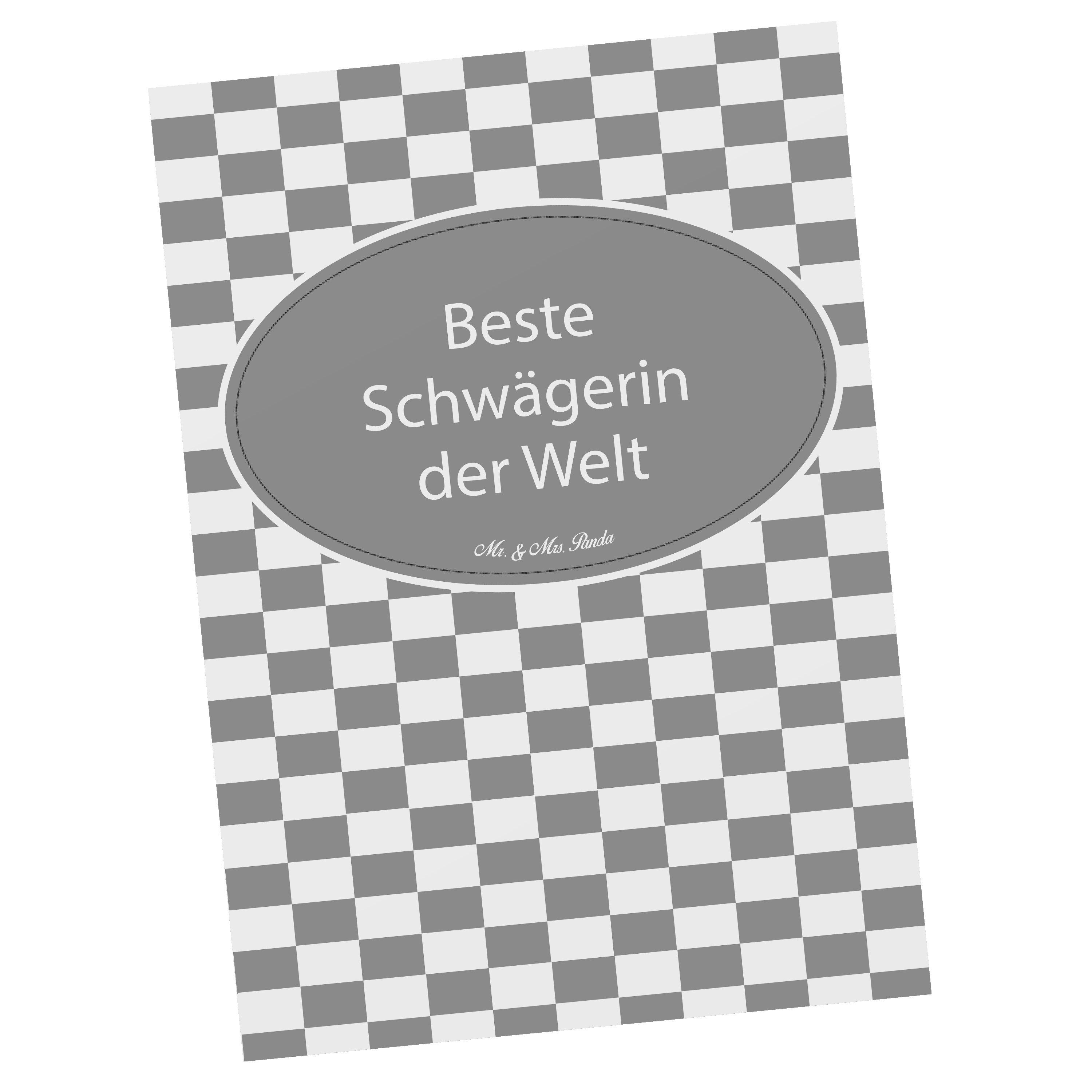 Beste Schwägerin der Welt

Mr. & Mrs. Panda